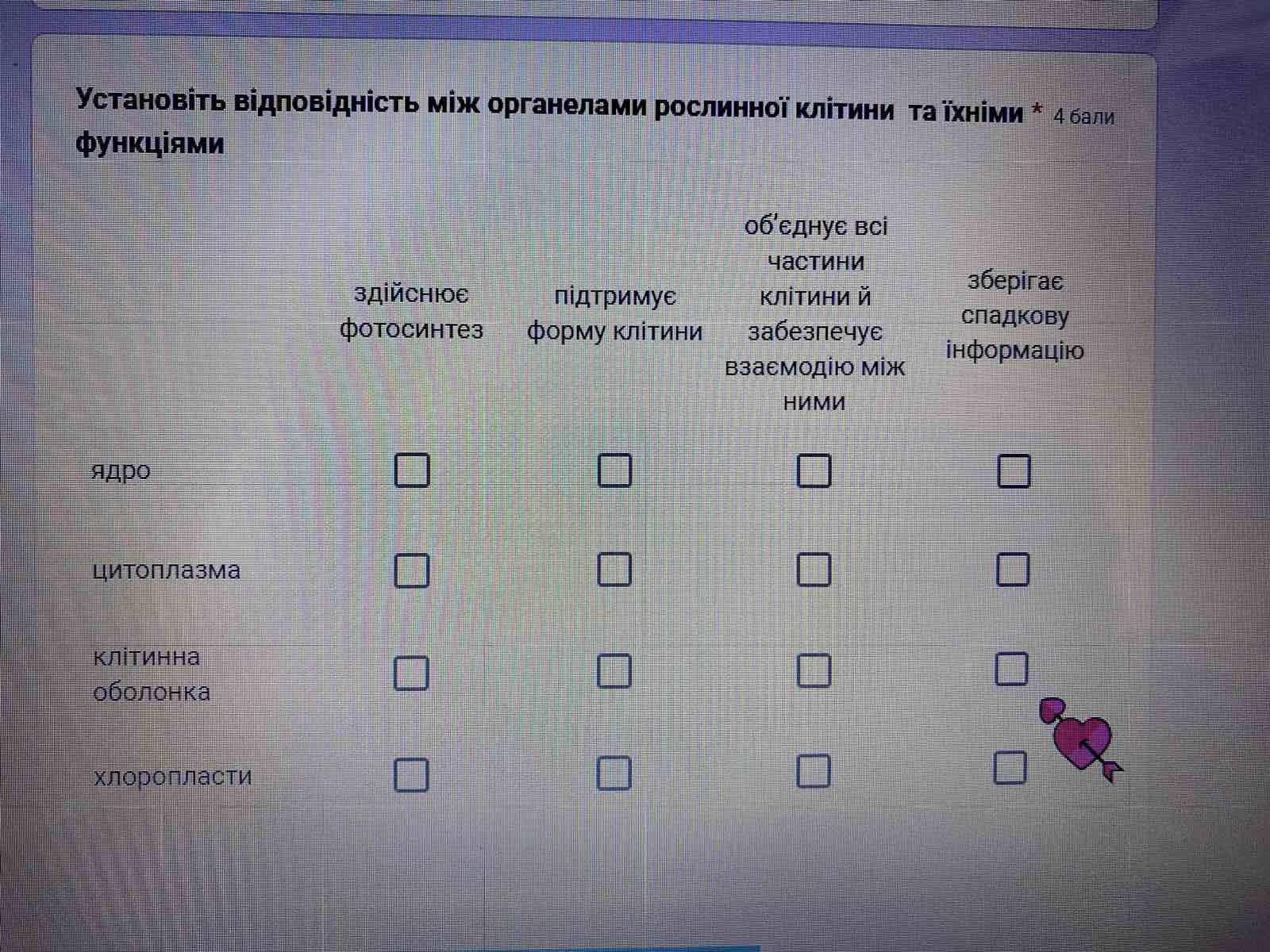 Установіть відповідність між органелами рослинної клітини та їхніми функціями * 4 бали

|  | здійснює фотосинтез | підтримує форму клітини | об'єднує всі частини клітини й забезпечує взаємодію між ними | зберігає спадкову інформацію |
|---|---|---|---|---|
| ядро | ☐ | ☐ | ☐ | ☐ |
| цитоплазма | ☐ | ☐ | ☐ | ☐ |
| клітинна оболонка | ☐ | ☐ | ☐ | ☐ |
| хлоропласти | ☐ | ☐ | ☐ | ☐ |